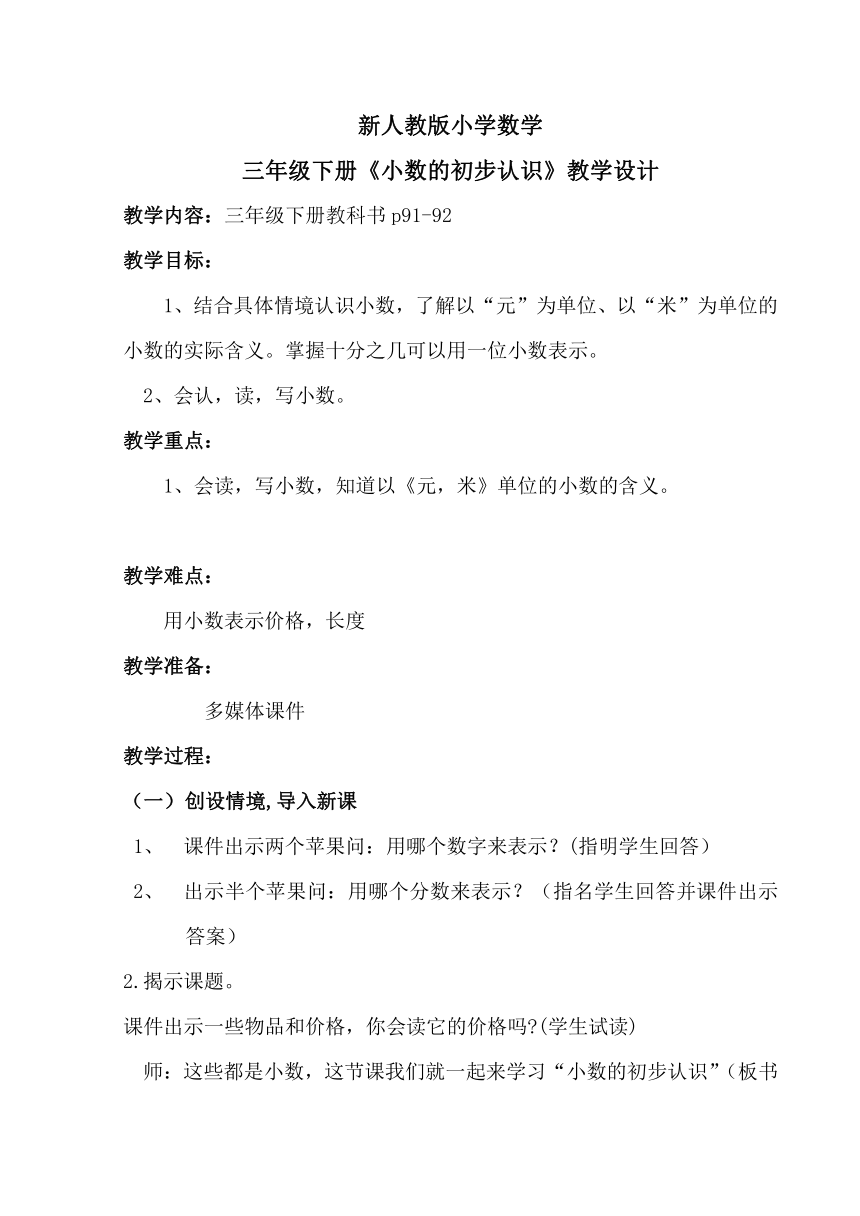 新人教版小学数学

三年级下册《小数的初步认识》教学设计

教学内容：三年级下册教科书 p91-92

教学目标：

1、结合具体情境认识小数，了解以“元”为单位、以“米”为单位的小数的实际含义。掌握十分之几可以用一位小数表示。

2、会认，读，写小数。

教学重点：

1、会读，写小数，知道以《元，米》单位的小数的含义。

教学难点：

用小数表示价格，长度

教学准备：

多媒体课件

教学过程：

（一）创设情境，导入新课

1、 课件出示两个苹果问：用哪个数字来表示？(指明学生回答）

2、 出示半个苹果问：用哪个分数来表示？（指名学生回答并课件出示答案）

2.揭示课题。

课件出示一些物品和价格，你会读它的价格吗?(学生试读)

师：这些都是小数，这节课我们就一起来学习“小数的初步认识”(板书